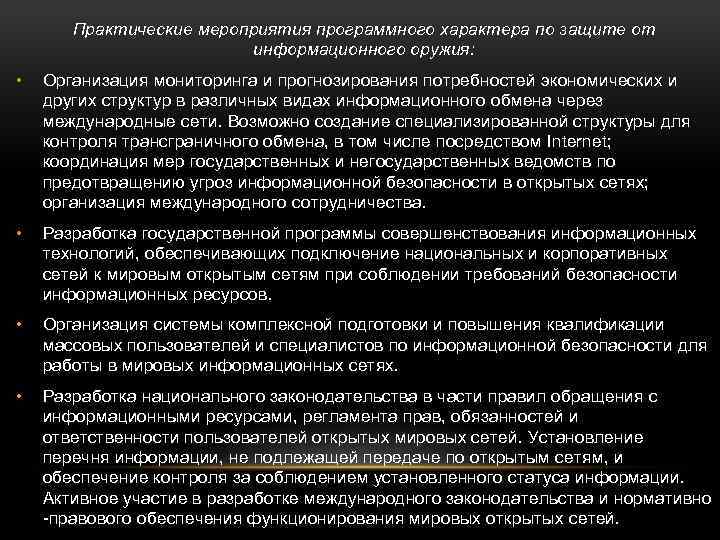 Практические мероприятия программного характера по защите от информационного оружия:

• Организация мониторинга и прогнозирования потребностей экономических и других структур в различных видах информационного обмена через международные сети. Возможно создание специализированной структуры для контроля трансграничного обмена, в том числе посредством Internet; координация мер государственных и негосударственных ведомств по предотвращению угроз информационной безопасности в открытых сетях; организация международного сотрудничества.

• Разработка государственной программы совершенствования информационных технологий, обеспечивающих подключение национальных и корпоративных сетей к мировым открытым сетям при соблюдении требований безопасности информационных ресурсов.

• Организация системы комплексной подготовки и повышения квалификации массовых пользователей и специалистов по информационной безопасности для работы в мировых информационных сетях.

• Разработка национального законодательства в части правил обращения с информационными ресурсами, регламента прав, обязанностей и ответственности пользователей открытых мировых сетей. Установление перечня информации, не подлежащей передаче по открытым сетям, и обеспечение контроля за соблюдением установленного статуса информации. Активное участие в разработке международного законодательства и нормативно -правового обеспечения функционирования мировых открытых сетей.